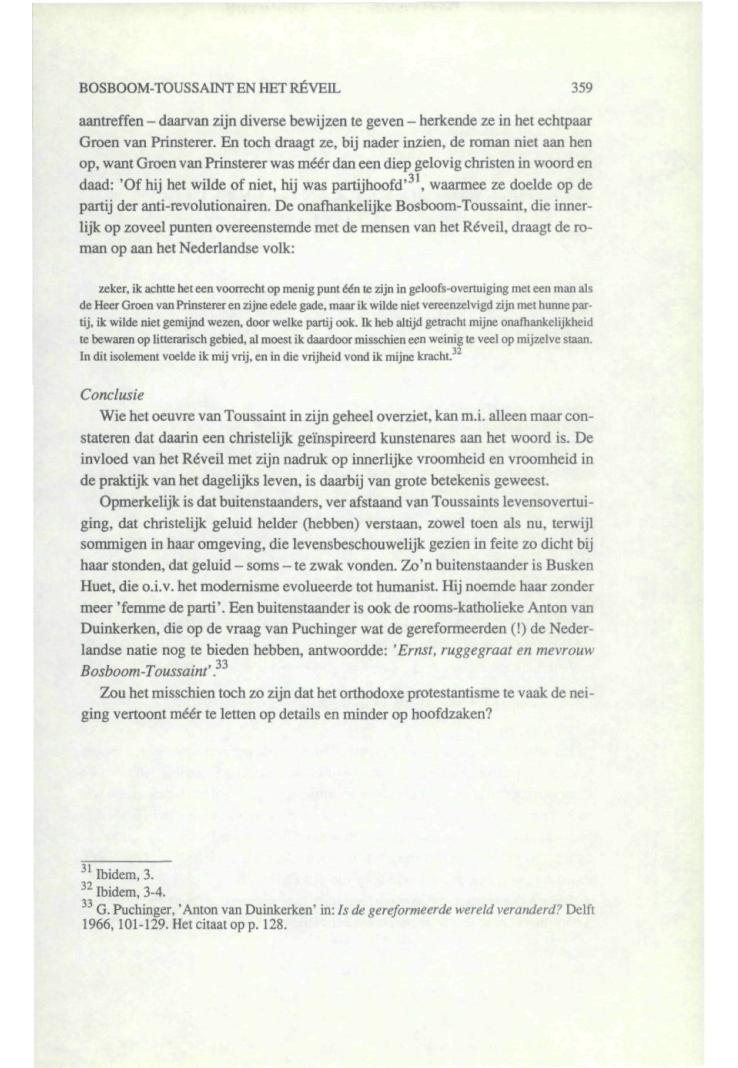 BOSBOOM-TOUSSAINT EN HET RÉVEIL 359

aantreffen – daarvan zijn diverse bewijzen te geven – herkende ze in het echtpaar Groen van Prinsterer. En toch draagt ze, bij nader inzien, de roman niet aan hen op, want Groen van Prinsterer was méér dan een diep gelovig christen in woord en daad: 'Of hij het wilde of niet, hij was partijhoofd'$^{31}$, waarmee ze doelde op de partij der anti-revolutionairen. De onafhankelijke Bosboom-Toussaint, die innerlijk op zoveel punten overeenstemde met de mensen van het Réveil, draagt de roman op aan het Nederlandse volk:

zeker, ik achtte het een voorrecht op menig punt één te zijn in geloofs-overtuiging met een man als de Heer Groen van Prinsterer en zijne edele gade, maar ik wilde niet vereenzelvigd zijn met hunne partij, ik wilde niet gemijnd wezen, door welke partij ook. Ik heb altijd getracht mijne onafhankelijkheid te bewaren op litterarisch gebied, al moest ik daardoor misschien een weinig te veel op mijzelve staan. In dit isolement voelde ik mij vrij, en in die vrijheid vond ik mijne kracht.$^{32}$

Conclusie

Wie het oeuvre van Toussaint in zijn geheel overziet, kan m.i. alleen maar constateren dat daarin een christelijk geïnspireerd kunstenares aan het woord is. De invloed van het Réveil met zijn nadruk op innerlijke vroomheid en vroomheid in de praktijk van het dagelijks leven, is daarbij van grote betekenis geweest.

Opmerkelijk is dat buitenstaanders, ver afstaand van Toussaints levensovertuiging, dat christelijk geluid helder (hebben) verstaan, zowel toen als nu, terwijl sommigen in haar omgeving, die levensbeschouwelijk gezien in feite zo dicht bij haar stonden, dat geluid – soms – te zwak vonden. Zo'n buitenstaander is Busken Huet, die o.i.v. het modernisme evolueerde tot humanist. Hij noemde haar zonder meer 'femme de parti'. Een buitenstaander is ook de rooms-katholieke Anton van Duinkerken, die op de vraag van Puchinger wat de gereformeerden (!) de Nederlandse natie nog te bieden hebben, antwoordde: 'Ernst, ruggegraat en mevrouw Bosboom-Toussaint'.$^{33}$

Zou het misschien toch zo zijn dat het orthodoxe protestantisme te vaak de neiging vertoont méér te letten op details en minder op hoofdzaken?

$^{31}$ Ibidem, 3.
$^{32}$ Ibidem, 3-4.
$^{33}$ G. Puchinger, 'Anton van Duinkerken' in: Is de gereformeerde wereld veranderd? Delft 1966, 101-129. Het citaat op p. 128.